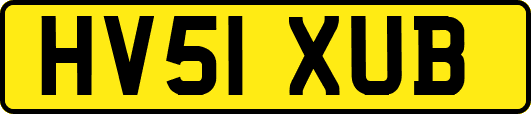 HV51 XUB